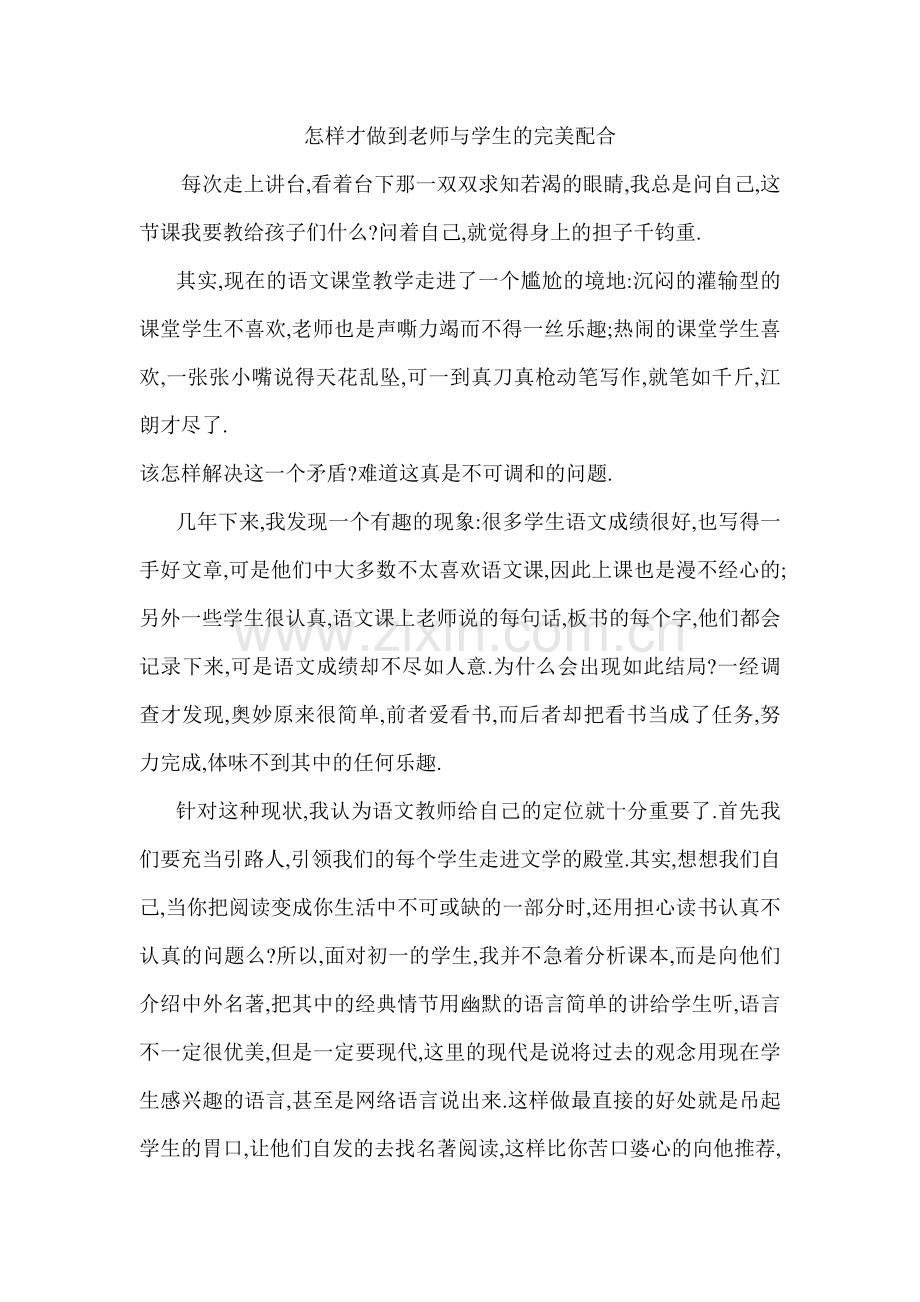 怎样才做到老师与学生的完美配合

每次走上讲台,看着台下那一双双求知若渴的眼睛,我总是问自己,这节课我要教给孩子们什么?问着自己,就觉得身上的担子千钧重.

其实,现在的语文课堂教学走进了一个尴尬的境地:沉闷的灌输型的课堂学生不喜欢,老师也是声嘶力竭而不得一丝乐趣;热闹的课堂学生喜欢,一张张小嘴说得天花乱坠,可一到真刀真枪动笔写作,就笔如千斤,江朗才尽了.

该怎样解决这一个矛盾?难道这真是不可调和的问题.

几年下来,我发现一个有趣的现象:很多学生语文成绩很好,也写得一手好文章,可是他们中大多数不太喜欢语文课,因此上课也是漫不经心的;另外一些学生很认真,语文课上老师说的每句话,板书的每个字,他们都会记录下来,可是语文成绩却不尽如人意.为什么会出现如此结局?一经调查才发现,奥妙原来很简单,前者爱看书,而后者却把看书当成了任务,努力完成,体味不到其中的任何乐趣.

针对这种现状,我认为语文教师给自己的定位就十分重要了.首先我们要充当引路人,引领我们的每个学生走进文学的殿堂.其实,想想我们自己,当你把阅读变成你生活中不可或缺的一部分时,还用担心读书认真不认真的问题么?所以,面对初一的学生,我并不急着分析课本,而是向他们介绍中外名著,把其中的经典情节用幽默的语言简单的讲给学生听,语言不一定很优美,但是一定要现代,这里的现代是说将过去的观念用现在学生感兴趣的语言,甚至是网络语言说出来.这样做最直接的好处就是吊起学生的胃口,让他们自发的去找名著阅读,这样比你苦口婆心的向他推荐,

www.zixin.com.cn